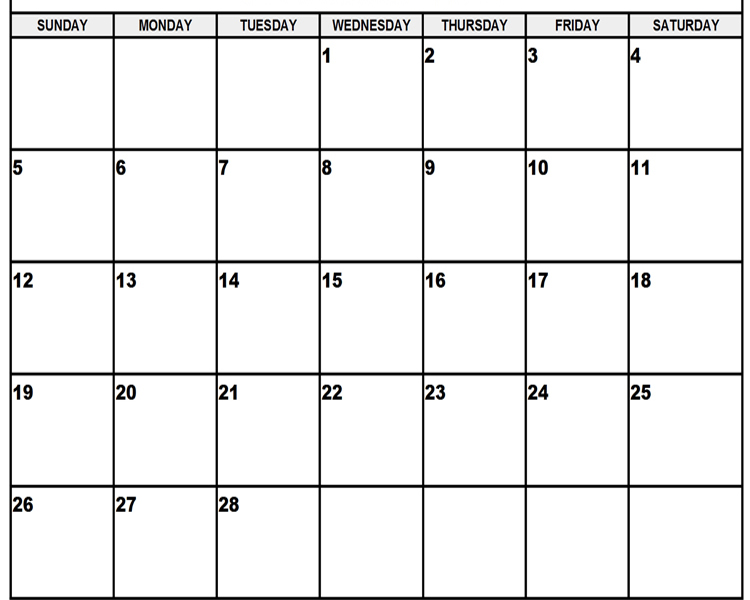 | SUNDAY | MONDAY | TUESDAY | WEDNESDAY | THURSDAY | FRIDAY | SATURDAY |
|---|---|---|---|---|---|---|
| | | | 1 | 2 | 3 | 4 |
| 5 | 6 | 7 | 8 | 9 | 10 | 11 |
| 12 | 13 | 14 | 15 | 16 | 17 | 18 |
| 19 | 20 | 21 | 22 | 23 | 24 | 25 |
| 26 | 27 | 28 | | | | |